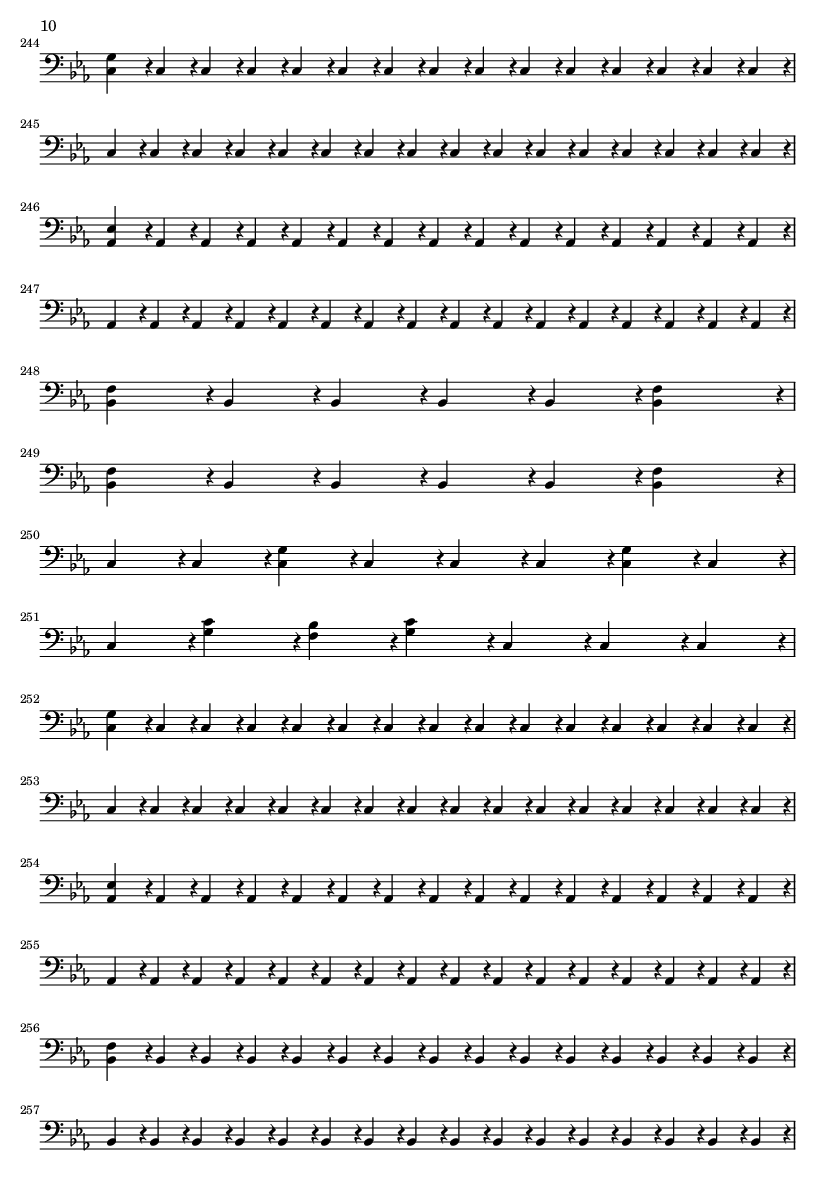 10

244

245

246

247

248

249

250

251

252

253

254

255

256

257